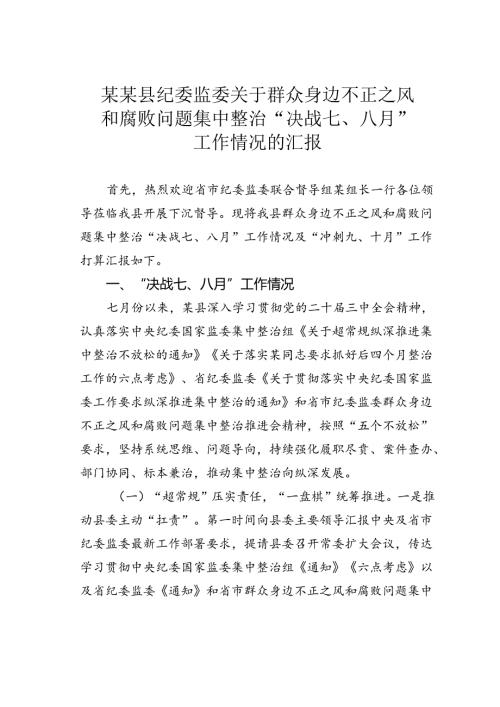 某某县纪委监委关于群众身边不正之风和腐败问题集中整治“决战七、八月”工作情况的汇报

首先，热烈欢迎省市纪委监委联合督导组某组长一行各位领导莅临我县开展下沉督导。现将我县群众身边不正之风和腐败问题集中整治“决战七、八月”工作情况及“冲刺九、十月”工作打算汇报如下。

一、“决战七、八月”工作情况

七月份以来，某县深入学习贯彻党的二十届三中全会精神，认真落实中央纪委国家监委集中整治组《关于超常规纵深推进集中整治不放松的通知》《关于落实某同志要求抓好后四个月整治工作的六点考虑》、省纪委监委《关于贯彻落实中央纪委国家监委工作要求纵深推进集中整治的通知》和省市纪委监委群众身边不正之风和腐败问题集中整治推进会精神，按照“五个不放松”要求，坚持系统思维、问题导向，持续强化履职尽责、案件查办、部门协同、标本兼治，推动集中整治向纵深发展。

（一）“超常规”压实责任，“一盘棋”统筹推进。一是推动县委主动“扛责”。第一时间向县委主要领导汇报中央及省市纪委监委最新工作部署要求，提请县委召开常委扩大会议，传达学习贯彻中央纪委国家监委集中整治组《通知》《六点考虑》以及省纪委监委《通知》和省市群众身边不正之风和腐败问题集中